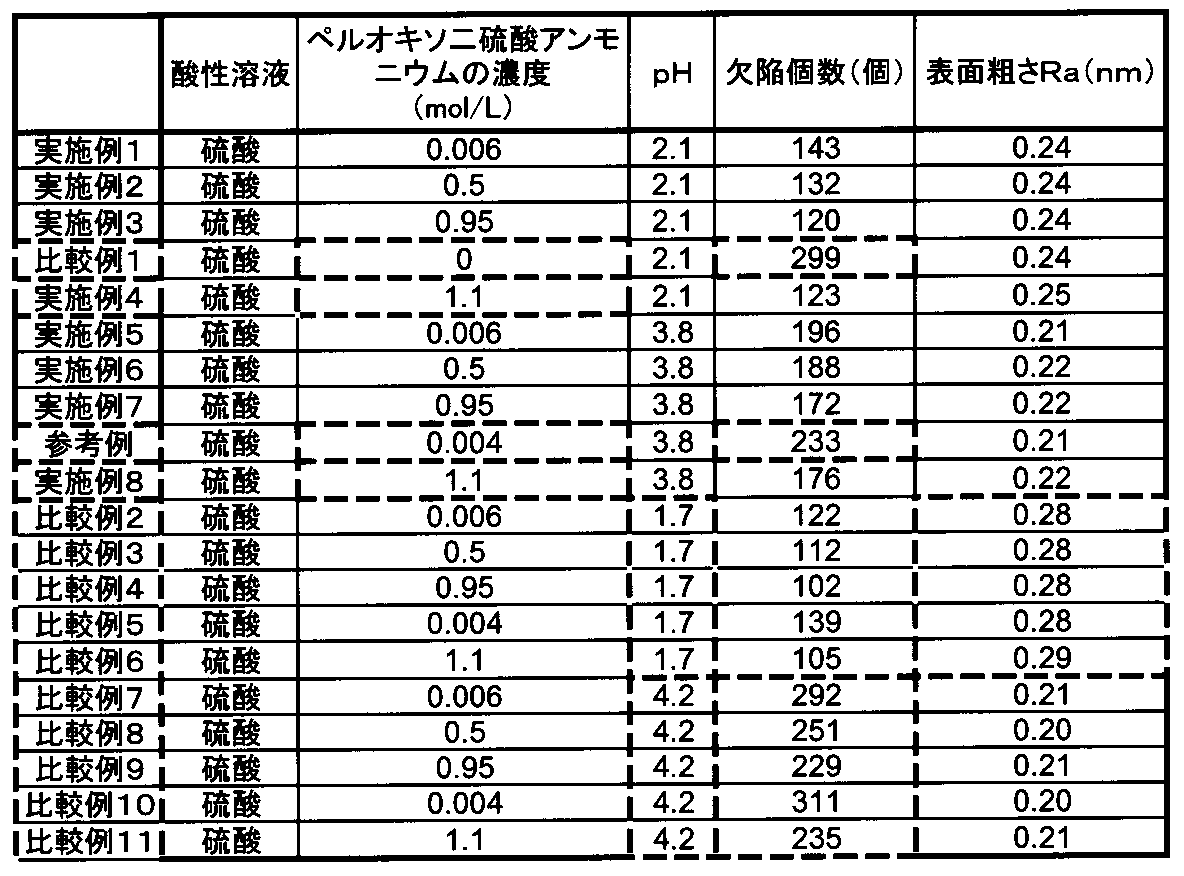 |  | 酸性溶液 | ペルオキソ二硫酸アンモニウムの濃度 (mol/L) | pH | 欠陥個数(個) | 表面粗さRa(nm) |
|---|---|---|---|---|---|
| 実施例1 | 硫酸 | 0.006 | 2.1 | 143 | 0.24 |
| 実施例2 | 硫酸 | 0.5 | 2.1 | 132 | 0.24 |
| 実施例3 | 硫酸 | 0.95 | 2.1 | 120 | 0.24 |
| 比較例1 | 硫酸 | 0 | 2.1 | 299 | 0.24 |
| 実施例4 | 硫酸 | 1.1 | 2.1 | 123 | 0.25 |
| 実施例5 | 硫酸 | 0.006 | 3.8 | 196 | 0.21 |
| 実施例6 | 硫酸 | 0.5 | 3.8 | 188 | 0.22 |
| 実施例7 | 硫酸 | 0.95 | 3.8 | 172 | 0.22 |
| 参考例 | 硫酸 | 0.004 | 3.8 | 233 | 0.21 |
| 実施例8 | 硫酸 | 1.1 | 3.8 | 176 | 0.22 |
| 比較例2 | 硫酸 | 0.006 | 1.7 | 122 | 0.28 |
| 比較例3 | 硫酸 | 0.5 | 1.7 | 112 | 0.28 |
| 比較例4 | 硫酸 | 0.95 | 1.7 | 102 | 0.28 |
| 比較例5 | 硫酸 | 0.004 | 1.7 | 139 | 0.28 |
| 比較例6 | 硫酸 | 1.1 | 1.7 | 105 | 0.29 |
| 比較例7 | 硫酸 | 0.006 | 4.2 | 292 | 0.21 |
| 比較例8 | 硫酸 | 0.5 | 4.2 | 251 | 0.20 |
| 比較例9 | 硫酸 | 0.95 | 4.2 | 229 | 0.21 |
| 比較例10 | 硫酸 | 0.004 | 4.2 | 311 | 0.20 |
| 比較例11 | 硫酸 | 1.1 | 4.2 | 235 | 0.21 |